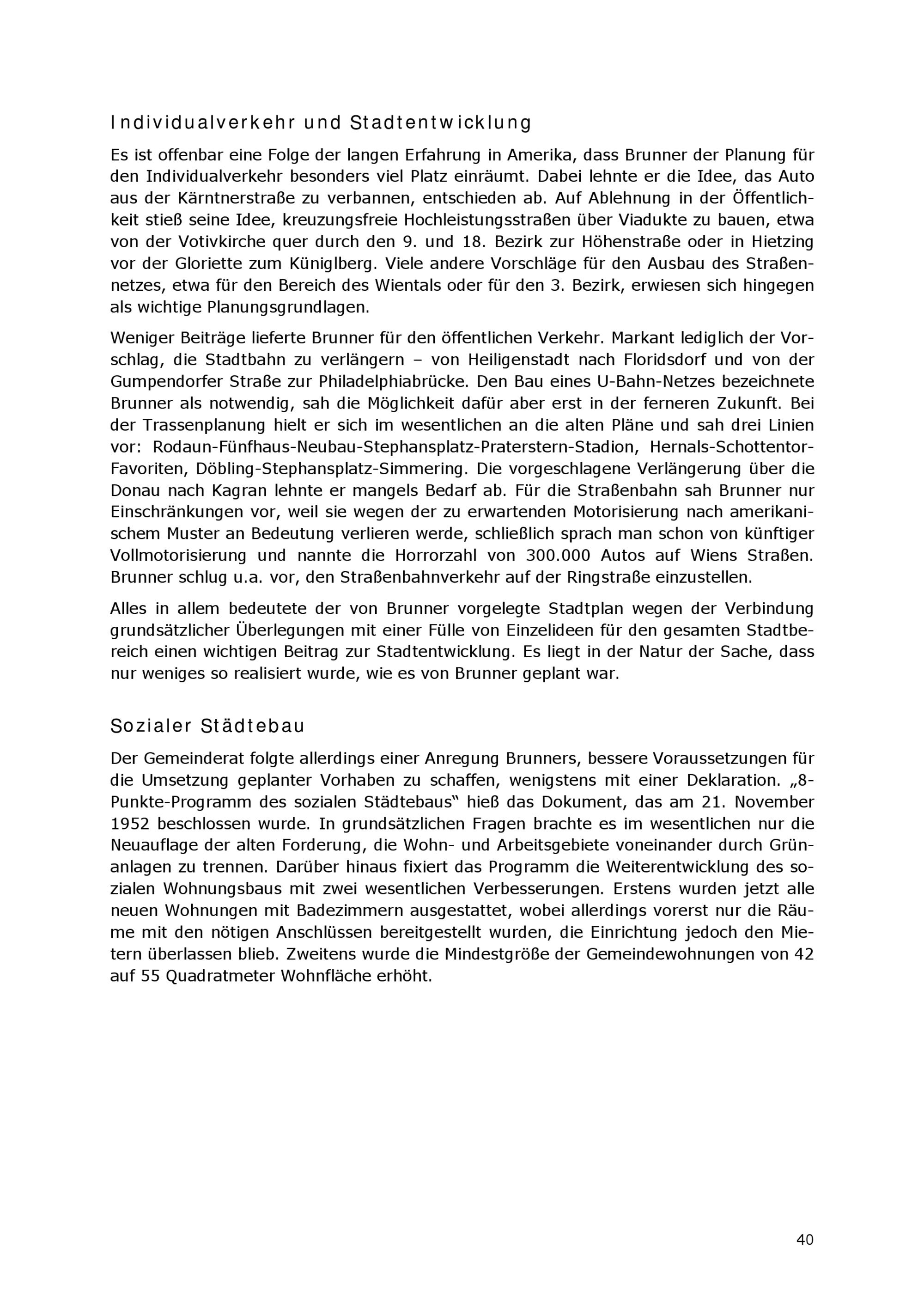 Individualverkehr und Stadtentwicklung

Es ist offenbar eine Folge der langen Erfahrung in Amerika, dass Brunner der Planung für den Individualverkehr besonders viel Platz einräumt. Dabei lehnte er die Idee, das Auto aus der Kärntnerstraße zu verbannen, entschieden ab. Auf Ablehnung in der Öffentlichkeit stieß seine Idee, kreuzungsfreie Hochleistungsstraßen über Viadukte zu bauen, etwa von der Votivkirche quer durch den 9. und 18. Bezirk zur Höhenstraße oder in Hietzing vor der Gloriette zum Küniglberg. Viele andere Vorschläge für den Ausbau des Straßennetzes, etwa für den Bereich des Wientals oder für den 3. Bezirk, erwiesen sich hingegen als wichtige Planungsgrundlagen.

Weniger Beiträge lieferte Brunner für den öffentlichen Verkehr. Markant lediglich der Vorschlag, die Stadtbahn zu verlängern – von Heiligenstadt nach Floridsdorf und von der Gumpendorfer Straße zur Philadelphiabrücke. Den Bau eines U-Bahn-Netzes bezeichnete Brunner als notwendig, sah die Möglichkeit dafür aber erst in der ferneren Zukunft. Bei der Trassenplanung hielt er sich im wesentlichen an die alten Pläne und sah drei Linien vor: Rodaun-Fünfhaus-Neubau-Stephansplatz-Praterstern-Stadion, Hernals-Schottentor-Favoriten, Döbling-Stephansplatz-Simmering. Die vorgeschlagene Verlängerung über die Donau nach Kagran lehnte er mangels Bedarf ab. Für die Straßenbahn sah Brunner nur Einschränkungen vor, weil sie wegen der zu erwartenden Motorisierung nach amerikanischem Muster an Bedeutung verlieren werde, schließlich sprach man schon von künftiger Vollmotorisierung und nannte die Horrorzahl von 300.000 Autos auf Wiens Straßen. Brunner schlug u.a. vor, den Straßenbahnverkehr auf der Ringstraße einzustellen.

Alles in allem bedeutete der von Brunner vorgelegte Stadtplan wegen der Verbindung grundsätzlicher Überlegungen mit einer Fülle von Einzelideen für den gesamten Stadtbereich einen wichtigen Beitrag zur Stadtentwicklung. Es liegt in der Natur der Sache, dass nur weniges so realisiert wurde, wie es von Brunner geplant war.

Sozialer Städtebau

Der Gemeinderat folgte allerdings einer Anregung Brunners, bessere Voraussetzungen für die Umsetzung geplanter Vorhaben zu schaffen, wenigstens mit einer Deklaration. „8-Punkte-Programm des sozialen Städtebaus“ hieß das Dokument, das am 21. November 1952 beschlossen wurde. In grundsätzlichen Fragen brachte es im wesentlichen nur die Neuauflage der alten Forderung, die Wohn- und Arbeitsgebiete voneinander durch Grünanlagen zu trennen. Darüber hinaus fixiert das Programm die Weiterentwicklung des sozialen Wohnungsbaus mit zwei wesentlichen Verbesserungen. Erstens wurden jetzt alle neuen Wohnungen mit Badezimmern ausgestattet, wobei allerdings vorerst nur die Räume mit den nötigen Anschlüssen bereitgestellt wurden, die Einrichtung jedoch den Mietern überlassen blieb. Zweitens wurde die Mindestgröße der Gemeindewohnungen von 42 auf 55 Quadratmeter Wohnfläche erhöht.

40